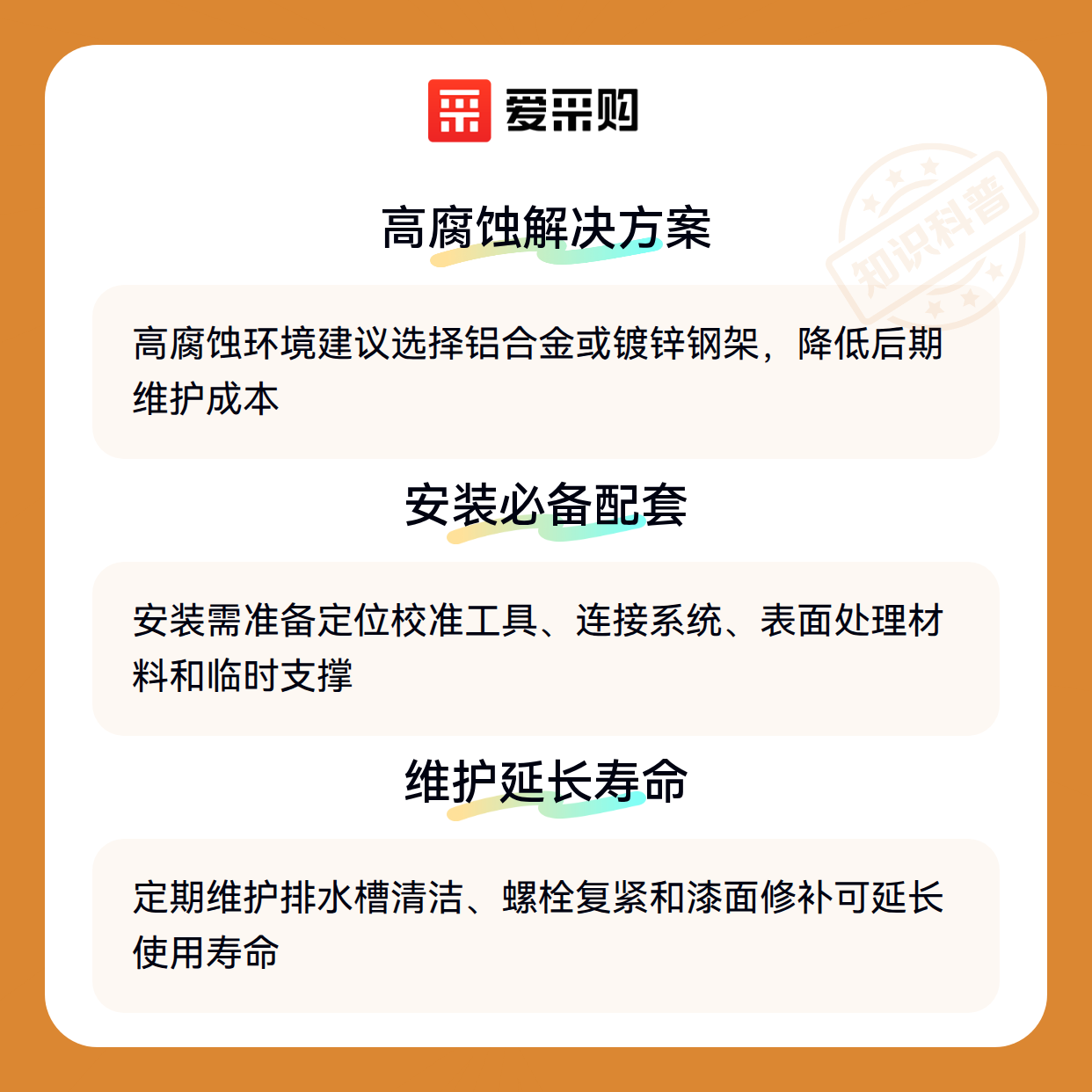 爱采购

高腐蚀解决方案

高腐蚀环境建议选择铝合金或镀锌钢架，降低后期维护成本

安装必备配套

安装需准备定位校准工具、连接系统、表面处理材料和临时支撑

维护延长寿命

定期维护排水槽清洁、螺栓复紧和漆面修补可延长使用寿命

知识科普